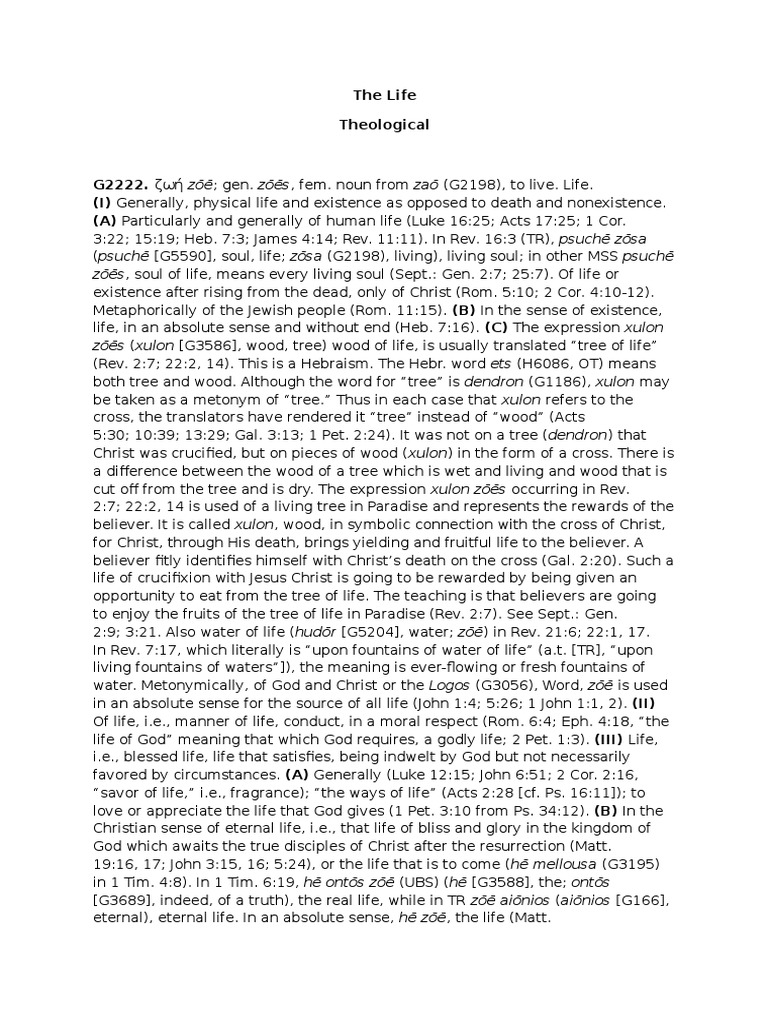 The Life

Theological

G2222. ζωή zōē; gen. zōēs, fem. noun from zaō (G2198), to live. Life. (I) Generally, physical life and existence as opposed to death and nonexistence. (A) Particularly and generally of human life (Luke 16:25; Acts 17:25; 1 Cor. 3:22; 15:19; Heb. 7:3; James 4:14; Rev. 11:11). In Rev. 16:3 (TR), psuchē zōsa (psuchē [G5590], soul, life; zōsa (G2198), living), living soul; in other MSS psuchē zōēs, soul of life, means every living soul (Sept.: Gen. 2:7; 25:7). Of life or existence after rising from the dead, only of Christ (Rom. 5:10; 2 Cor. 4:10-12). Metaphorically of the Jewish people (Rom. 11:15). (B) In the sense of existence, life, in an absolute sense and without end (Heb. 7:16). (C) The expression xulon zōēs (xulon [G3586], wood, tree) wood of life, is usually translated "tree of life" (Rev. 2:7; 22:2, 14). This is a Hebraism. The Hebr. word ets (H6086, OT) means both tree and wood. Although the word for "tree" is dendron (G1186), xulon may be taken as a metonym of "tree." Thus in each case that xulon refers to the cross, the translators have rendered it "tree" instead of "wood" (Acts 5:30; 10:39; 13:29; Gal. 3:13; 1 Pet. 2:24). It was not on a tree (dendron) that Christ was crucified, but on pieces of wood (xulon) in the form of a cross. There is a difference between the wood of a tree which is wet and living and wood that is cut off from the tree and is dry. The expression xulon zōēs occurring in Rev. 2:7; 22:2, 14 is used of a living tree in Paradise and represents the rewards of the believer. It is called xulon, wood, in symbolic connection with the cross of Christ, for Christ, through His death, brings yielding and fruitful life to the believer. A believer fitly identifies himself with Christ's death on the cross (Gal. 2:20). Such a life of crucifixion with Jesus Christ is going to be rewarded by being given an opportunity to eat from the tree of life. The teaching is that believers are going to enjoy the fruits of the tree of life in Paradise (Rev. 2:7). See Sept.: Gen. 2:9; 3:21. Also water of life (hudōr [G5204], water; zōē) in Rev. 21:6; 22:1, 17. In Rev. 7:17, which literally is "upon fountains of water of life" (a.t. [TR], "upon living fountains of waters"]), the meaning is ever-flowing or fresh fountains of water. Metonymically, of God and Christ or the Logos (G3056), Word, zōē is used in an absolute sense for the source of all life (John 1:4; 5:26; 1 John 1:1, 2). (II) Of life, i.e., manner of life, conduct, in a moral respect (Rom. 6:4; Eph. 4:18, "the life of God" meaning that which God requires, a godly life; 2 Pet. 1:3). (III) Life, i.e., blessed life, life that satisfies, being indwelt by God but not necessarily favored by circumstances. (A) Generally (Luke 12:15; John 6:51; 2 Cor. 2:16, "savor of life," i.e., fragrance); "the ways of life" (Acts 2:28 [cf. Ps. 16:11]); to love or appreciate the life that God gives (1 Pet. 3:10 from Ps. 34:12). (B) In the Christian sense of eternal life, i.e., that life of bliss and glory in the kingdom of God which awaits the true disciples of Christ after the resurrection (Matt. 19:16, 17; John 3:15, 16; 5:24), or the life that is to come (hē mellousa (G3195) in 1 Tim. 4:8). In 1 Tim. 6:19, hē ontōs zōē (UBS) (hē [G3588], the; ontōs [G3689], indeed, of a truth), the real life, while in TR zōē aiōnios (aiōnios [G166], eternal), eternal life. In an absolute sense, hē zōē, the life (Matt.